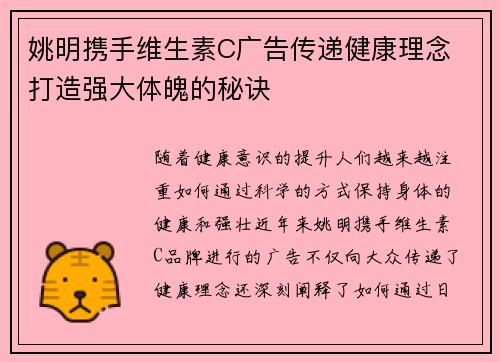 姚明携手维生素C广告传递健康理念打造强大体魄的秘诀

随着健康意识的提升人们越来越注重如何通过科学的方式保持身体的健康和强壮近年来姚明携手维生素C品牌进行的广告不仅向大众传递了健康理念还深刻阐释了如何通过日